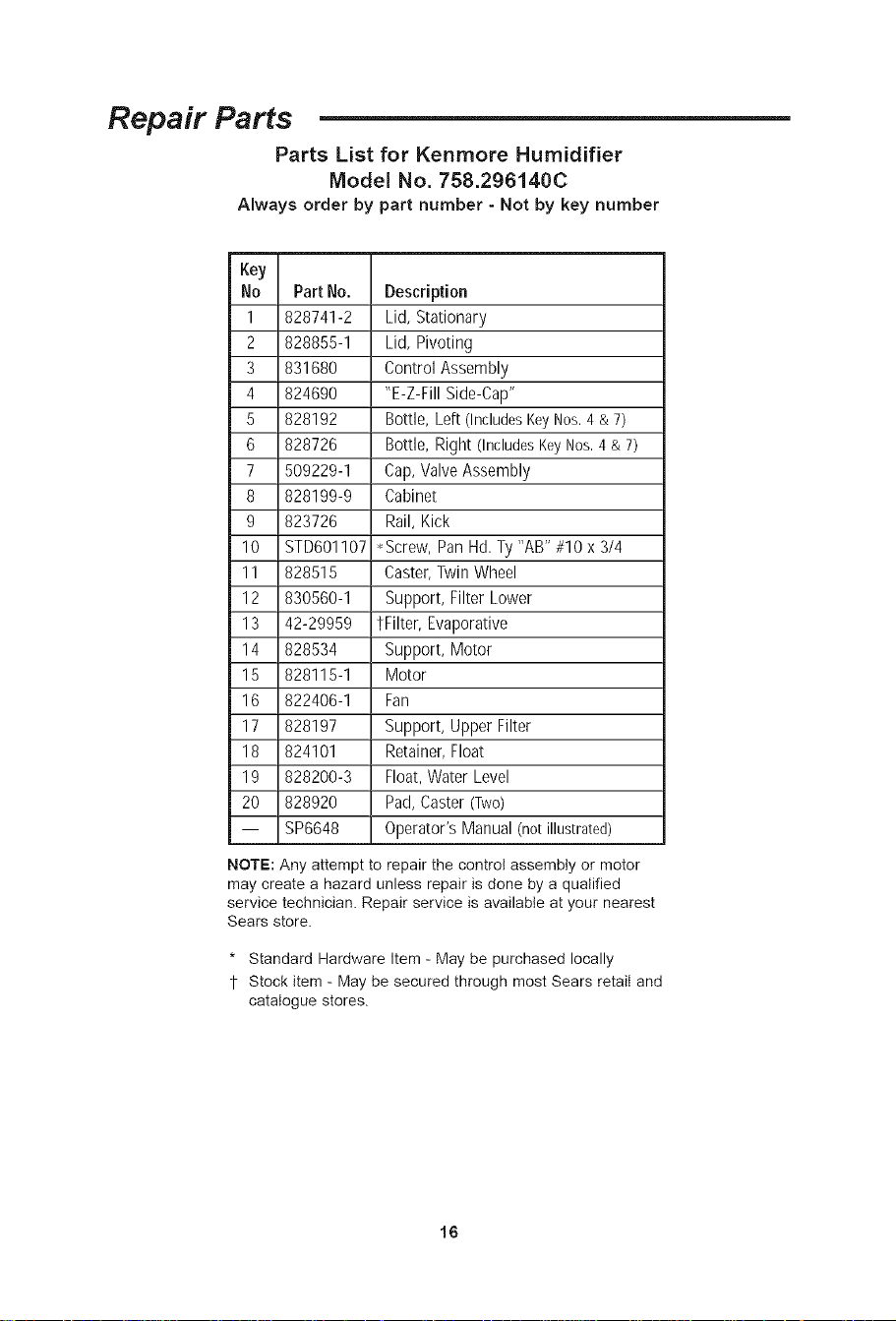 Repair Parts

Parts List for Kenmore Humidifier
Model No. 758.296140C
Always order by part number - Not by key number

| Key No | Part No. | Description |
|---|---|---|
| 1 | 828741-2 | Lid, Stationary |
| 2 | 828855-1 | Lid, Pivoting |
| 3 | 831680 | Control Assembly |
| 4 | 824690 | "E-Z-Fill Side-Cap" |
| 5 | 828192 | Bottle, Left (Includes Key Nos. 4 & 7) |
| 6 | 828726 | Bottle, Right (Includes Key Nos. 4 & 7) |
| 7 | 509229-1 | Cap, Valve Assembly |
| 8 | 828199-9 | Cabinet |
| 9 | 823726 | Rail, Kick |
| 10 | STD601107 | *Screw, Pan Hd. Ty "AB" #10 x 3/4 |
| 11 | 828515 | Caster, Twin Wheel |
| 12 | 830560-1 | Support, Filter Lower |
| 13 | 42-29959 | †Filter, Evaporative |
| 14 | 828534 | Support, Motor |
| 15 | 828115-1 | Motor |
| 16 | 822406-1 | Fan |
| 17 | 828197 | Support, Upper Filter |
| 18 | 824101 | Retainer, Float |
| 19 | 828200-3 | Float, Water Level |
| 20 | 828920 | Pad, Caster (Two) |
| — | SP6648 | Operator's Manual (not illustrated) |

NOTE: Any attempt to repair the control assembly or motor may create a hazard unless repair is done by a qualified service technician. Repair service is available at your nearest Sears store.

* Standard Hardware Item - May be purchased locally
† Stock item - May be secured through most Sears retail and catalogue stores.

16